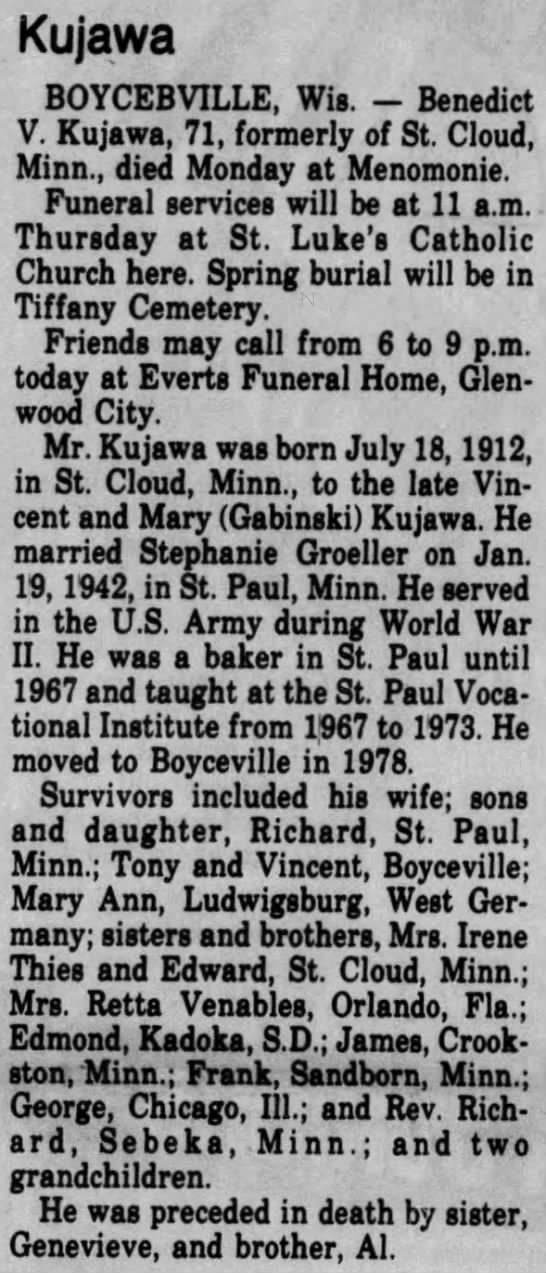 Kujawa

BOYCEBVILLE, Wis. — Benedict V. Kujawa, 71, formerly of St. Cloud, Minn., died Monday at Menomonie.

Funeral services will be at 11 a.m. Thursday at St. Luke's Catholic Church here. Spring burial will be in Tiffany Cemetery.

Friends may call from 6 to 9 p.m. today at Everts Funeral Home, Glenwood City.

Mr. Kujawa was born July 18, 1912, in St. Cloud, Minn., to the late Vincent and Mary (Gabinski) Kujawa. He married Stephanie Groeller on Jan. 19, 1942, in St. Paul, Minn. He served in the U.S. Army during World War II. He was a baker in St. Paul until 1967 and taught at the St. Paul Vocational Institute from 1967 to 1973. He moved to Boyceville in 1978.

Survivors included his wife; sons and daughter, Richard, St. Paul, Minn.; Tony and Vincent, Boyceville; Mary Ann, Ludwigsburg, West Germany; sisters and brothers, Mrs. Irene Thies and Edward, St. Cloud, Minn.; Mrs. Retta Venables, Orlando, Fla.; Edmond, Kadoka, S.D.; James, Crookston, Minn.; Frank, Sandborn, Minn.; George, Chicago, Ill.; and Rev. Richard, Sebeka, Minn.; and two grandchildren.

He was preceded in death by sister, Genevieve, and brother, Al.